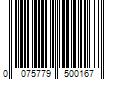 0 075779 500167